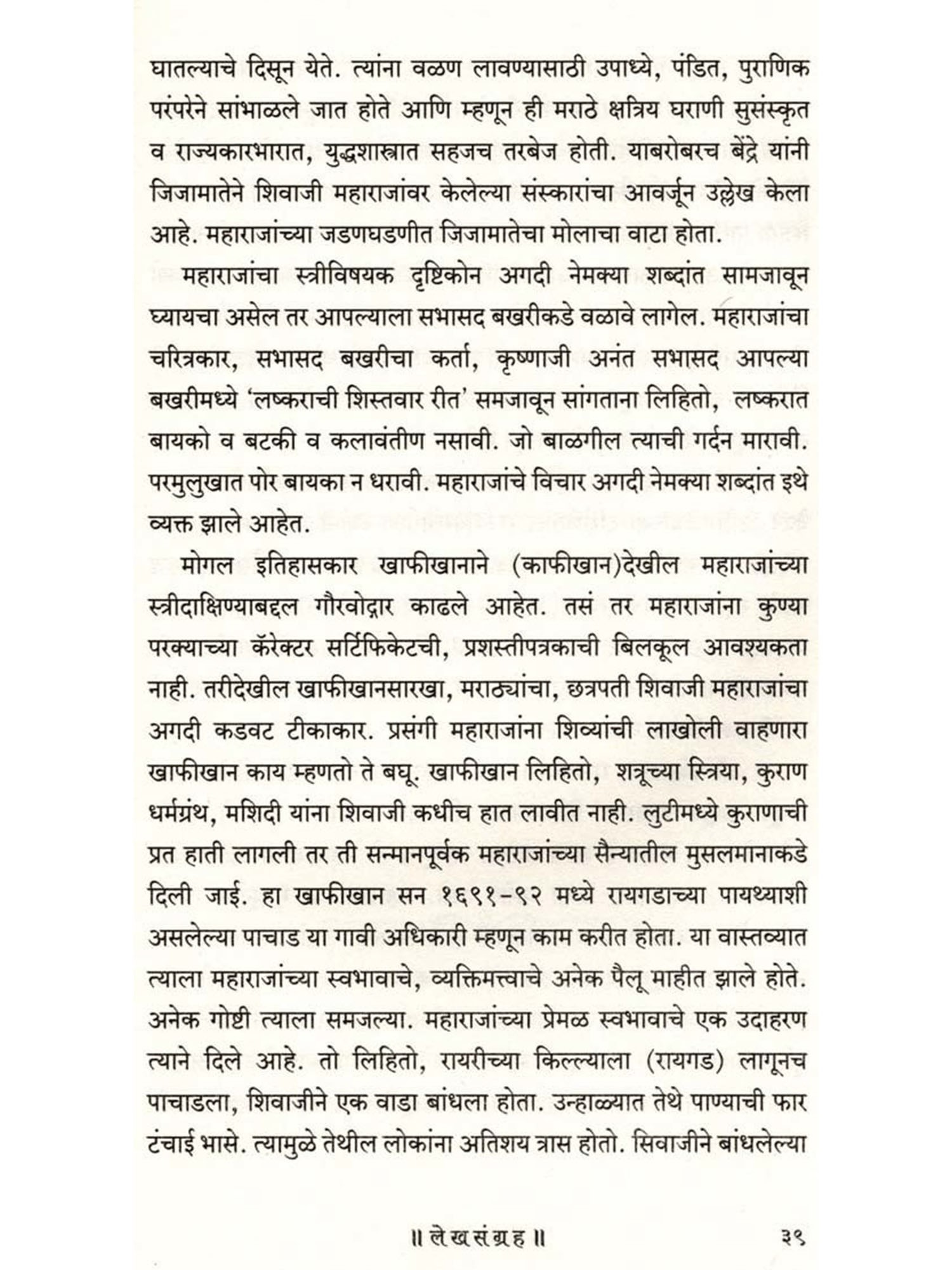 घातल्याचे दिसून येते. त्यांना वळण लावण्यासाठी उपाध्ये, पंडित, पुराणिक परंपरेने सांभाळले जात होते आणि म्हणून ही मराठे क्षत्रिय घराणी सुसंस्कृत व राज्यकारभारात, युद्धशास्त्रात सहजच तरबेज होती. याबरोबरच बेंद्रे यांनी जिजामातेने शिवाजी महाराजांवर केलेल्या संस्कारांचा आवर्जून उल्लेख केला आहे. महाराजांच्या जडणघडणीत जिजामातेचा मोलाचा वाटा होता.

महाराजांचा स्त्रीविषयक दृष्टिकोन अगदी नेमक्या शब्दांत सामजावून घ्यायचा असेल तर आपल्याला सभासद बखरीकडे वळावे लागेल. महाराजांचा चरित्रकार, सभासद बखरीचा कर्ता, कृष्णाजी अनंत सभासद आपल्या बखरीमध्ये 'लष्कराची शिस्तवार रीत' समजावून सांगताना लिहितो, लष्करात बायको व बटकी व कलावंतीण नसावी. जो बाळगील त्याची गर्दन मारावी. परमुलुखात पोर बायका न धरावी. महाराजांचे विचार अगदी नेमक्या शब्दांत इथे व्यक्त झाले आहेत.

मोगल इतिहासकार खाफीखानाने (काफीखान)देखील महाराजांच्या स्त्रीदाक्षिण्याबद्दल गौरवोद्गार काढले आहेत. तसं तर महाराजांना कुण्या परक्याच्या कॅरेक्टर सर्टिफिकेटची, प्रशस्तीपत्रकाची बिलकूल आवश्यकता नाही. तरीदेखील खाफीखानसारखा, मराठ्यांचा, छत्रपती शिवाजी महाराजांचा अगदी कडवट टीकाकार. प्रसंगी महाराजांना शिव्यांची लाखोली वाहणारा खाफीखान काय म्हणतो ते बघू. खाफीखान लिहितो, शत्रूच्या स्त्रिया, कुराण धर्मग्रंथ, मशिदी यांना शिवाजी कधीच हात लावीत नाही. लुटीमध्ये कुराणाची प्रत हाती लागली तर ती सन्मानपूर्वक महाराजांच्या सैन्यातील मुसलमानाकडे दिली जाई. हा खाफीखान सन १६९१-९२ मध्ये रायगडाच्या पायथ्याशी असलेल्या पाचाड या गावी अधिकारी म्हणून काम करीत होता. या वास्तव्यात त्याला महाराजांच्या स्वभावाचे, व्यक्तिमत्त्वाचे अनेक पैलू माहीत झाले होते. अनेक गोष्टी त्याला समजल्या. महाराजांच्या प्रेमळ स्वभावाचे एक उदाहरण त्याने दिले आहे. तो लिहितो, रायरीच्या किल्ल्याला (रायगड) लागूनच पाचाडला, शिवाजीने एक वाडा बांधला होता. उन्हाळ्यात तेथे पाण्याची फार टंचाई भासे. त्यामुळे तेथील लोकांना अतिशय त्रास होतो. सिवाजीने बांधलेल्या

॥ लेखसंग्रह ॥ ३९